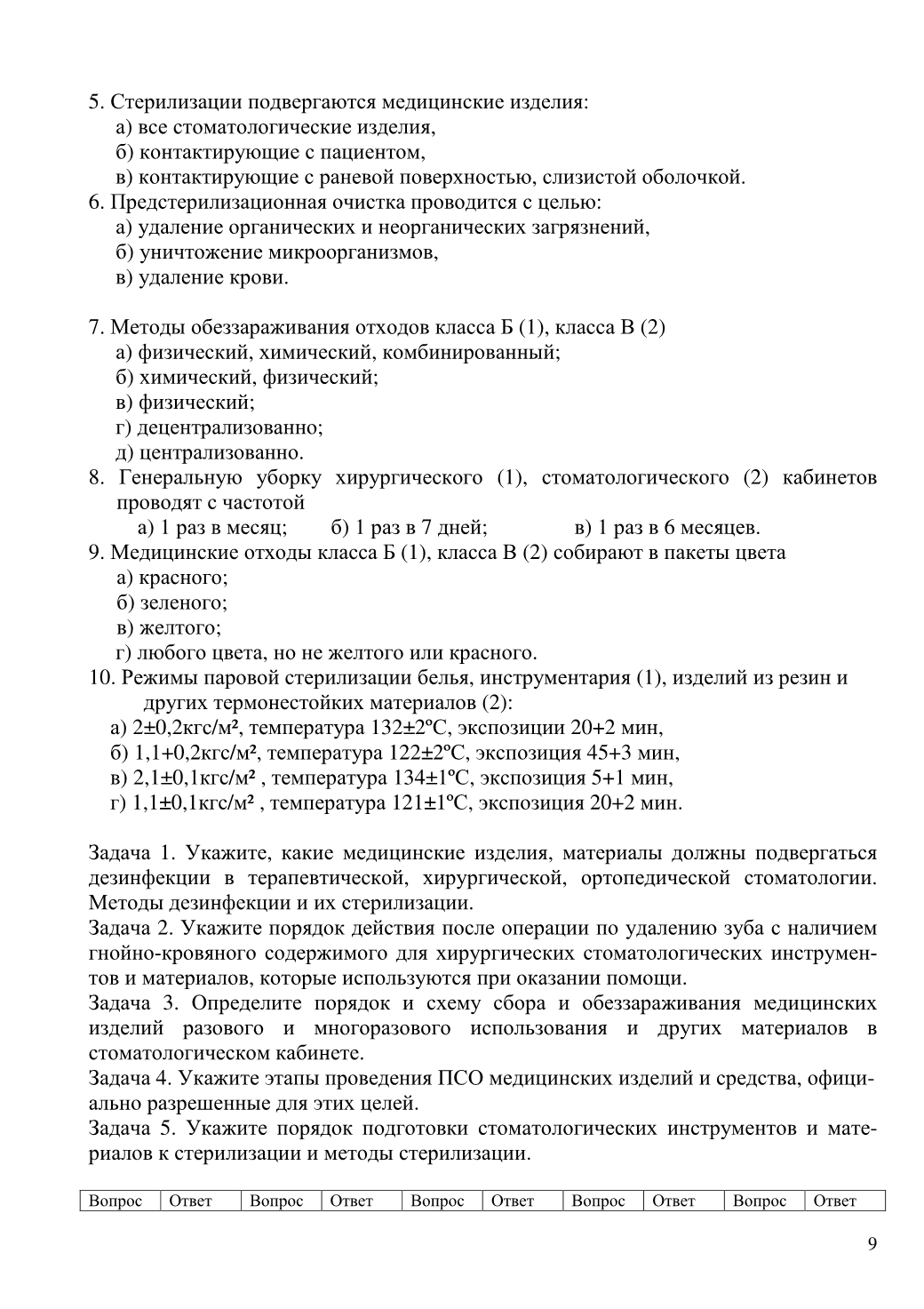 5. Стерилизации подвергаются медицинские изделия:
а) все стоматологические изделия,
б) контактирующие с пациентом,
в) контактирующие с раневой поверхностью, слизистой оболочкой.
6. Предстерилизационная очистка проводится с целью:
а) удаление органических и неорганических загрязнений,
б) уничтожение микроорганизмов,
в) удаление крови.

7. Методы обеззараживания отходов класса Б (1), класса В (2)
а) физический, химический, комбинированный;
б) химический, физический;
в) физический;
г) децентрализованно;
д) централизованно.
8. Генеральную уборку хирургического (1), стоматологического (2) кабинетов проводят с частотой
а) 1 раз в месяц; б) 1 раз в 7 дней; в) 1 раз в 6 месяцев.
9. Медицинские отходы класса Б (1), класса В (2) собирают в пакеты цвета
а) красного;
б) зеленого;
в) желтого;
г) любого цвета, но не желтого или красного.
10. Режимы паровой стерилизации белья, инструментария (1), изделий из резин и других термонестойких материалов (2):
а) 2±0,2кгс/м², температура 132±2ºС, экспозиции 20+2 мин,
б) 1,1+0,2кгс/м², температура 122±2ºС, экспозиция 45+3 мин,
в) 2,1±0,1кгс/м² , температура 134±1ºС, экспозиция 5+1 мин,
г) 1,1±0,1кгс/м² , температура 121±1ºС, экспозиция 20+2 мин.

Задача 1. Укажите, какие медицинские изделия, материалы должны подвергаться дезинфекции в терапевтической, хирургической, ортопедической стоматологии. Методы дезинфекции и их стерилизации.
Задача 2. Укажите порядок действия после операции по удалению зуба с наличием гнойно-кровяного содержимого для хирургических стоматологических инструментов и материалов, которые используются при оказании помощи.
Задача 3. Определите порядок и схему сбора и обеззараживания медицинских изделий разового и многоразового использования и других материалов в стоматологическом кабинете.
Задача 4. Укажите этапы проведения ПСО медицинских изделий и средства, официально разрешенные для этих целей.
Задача 5. Укажите порядок подготовки стоматологических инструментов и материалов к стерилизации и методы стерилизации.

| Вопрос | Ответ | Вопрос | Ответ | Вопрос | Ответ | Вопрос | Ответ | Вопрос | Ответ |
|---|---|---|---|---|---|---|---|---|---|

9